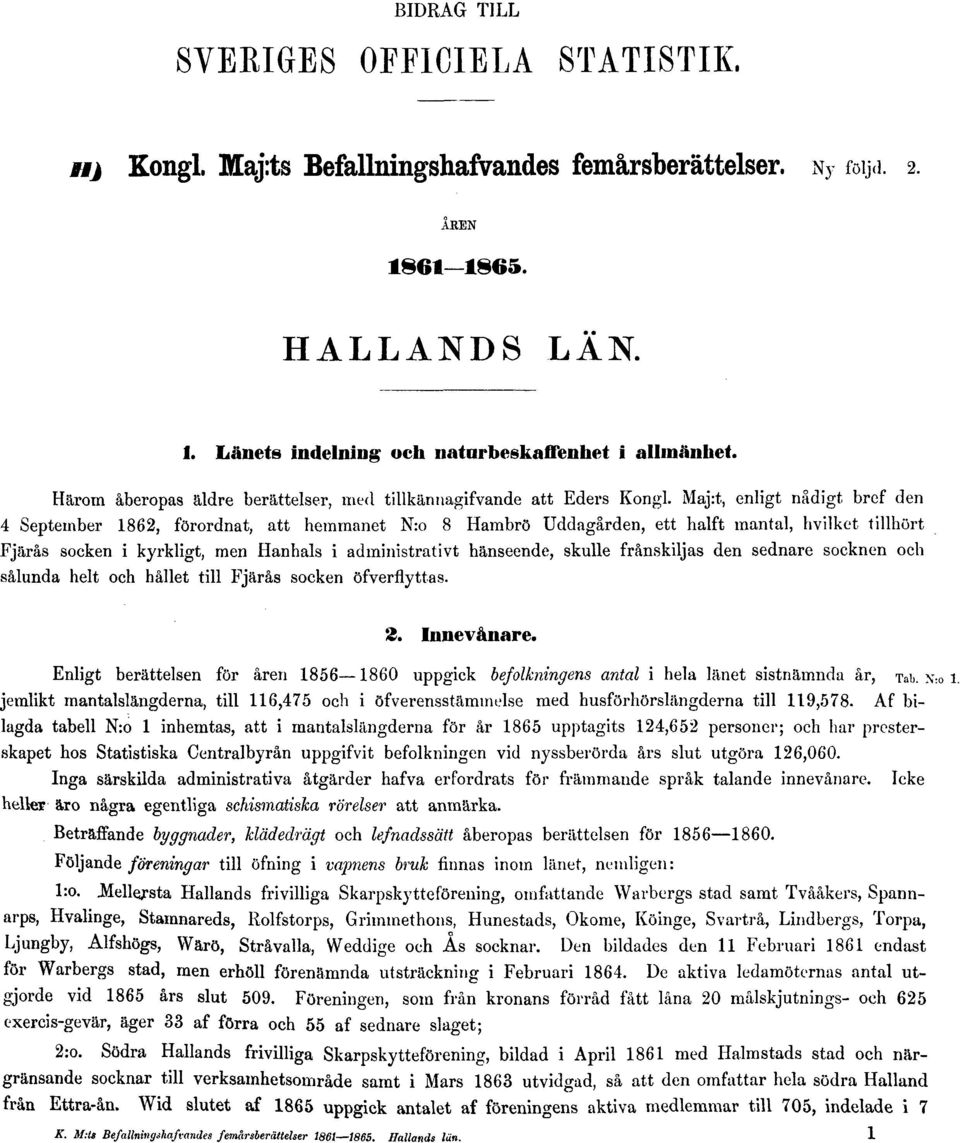 BIDRAG TILL

SVERIGES OFFICIELA STATISTIK.

H) Kongl. Maj:ts Befallningshafvandes femårsberättelser. Ny följd. 2.

ÅREN

1861—1865.

HALLANDS LÄN.

1. Länets indelning och naturbeskaffenhet i allmänhet.

Härom åberopas äldre berättelser, med tillkännagifvande att Eders Kongl. Maj:t, enligt nådigt bref den 4 September 1862, förordnat, att hemmanet N:o 8 Hambrö Uddagården, ett halft mantal, hvilket tillhört Fjärås socken i kyrkligt, men Hanhals i administrativt hänseende, skulle frånskiljas den sednare socknen och sålunda helt och hållet till Fjärås socken öfverflyttas.

2. Innevånare.

Enligt berättelsen för åren 1856—1860 uppgick befolkningens antal i hela länet sistnämnda år, jemlikt mantalslängderna, till 116,475 och i öfverensstämmelse med husförhörslängderna till 119,578. Af bilagda tabell N:o 1 inhemtas, att i mantalslängderna för år 1865 upptagits 124,652 personer; och har presterskapet hos Statistiska Centralbyrån uppgifvit befolkningen vid nyssberörda års slut utgöra 126,060. Tab. N:o 1.

Inga särskilda administrativa åtgärder hafva erfordrats för främmande språk talande innevånare. Icke heller äro några egentliga schismatiska rörelser att anmärka.

Beträffande byggnader, klädedrägt och lefnadssätt åberopas berättelsen för 1856—1860.

Följande föreningar till öfning i vapnens bruk finnas inom länet, nemligen:

1:o. Mellersta Hallands frivilliga Skarpskytteförening, omfattande Warbergs stad samt Tvååkers, Spannarps, Hvalinge, Stamnareds, Rolfstorps, Grimmethons, Hunestads, Okome, Köinge, Svartrå, Lindbergs, Torpa, Ljungby, Alfshögs, Wärö, Stråvalla, Weddige och Ås socknar. Den bildades den 11 Februari 1861 endast för Warbergs stad, men erhöll förenämnda utsträckning i Februari 1864. De aktiva ledamöternas antal utgjorde vid 1865 års slut 509. Föreningen, som från kronans förråd fått låna 20 målskjutnings- och 625 exercis-gevär, äger 33 af förra och 55 af sednare slaget;

2:o. Södra Hallands frivilliga Skarpskytteförening, bildad i April 1861 med Halmstads stad och närgränsande socknar till verksamhetsområde samt i Mars 1863 utvidgad, så att den omfattar hela södra Halland från Ettra-ån. Wid slutet af 1865 uppgick antalet af föreningens aktiva medlemmar till 705, indelade i 7

K. M:ts Befallningshafvandes femårsberättelser 1861—1865. Hallands län. 1